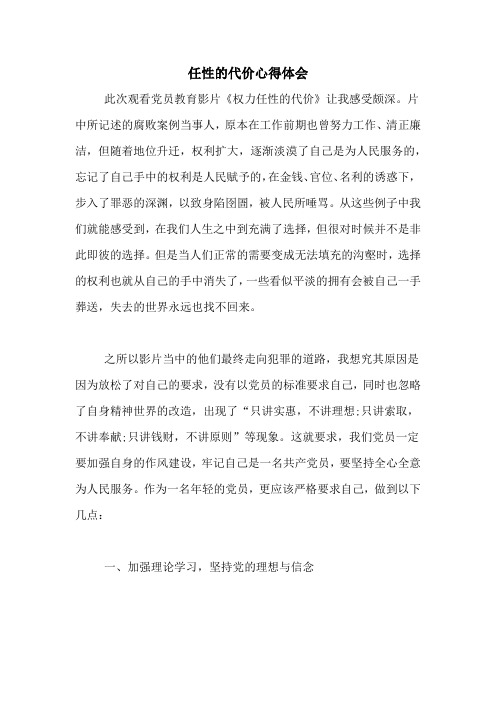 任性的代价心得体会

此次观看党员教育影片《权力任性的代价》让我感受颇深。片中所记述的腐败案例当事人，原本在工作前期也曾努力工作、清正廉洁，但随着地位升迁，权利扩大，逐渐淡漠了自己是为人民服务的，忘记了自己手中的权利是人民赋予的，在金钱、官位、名利的诱惑下，步入了罪恶的深渊，以致身陷囹圄，被人民所唾骂。从这些例子中我们就能感受到，在我们人生之中到充满了选择，但很对时候并不是非此即彼的选择。但是当人们正常的需要变成无法填充的沟壑时，选择的权利也就从自己的手中消失了，一些看似平淡的拥有会被自己一手葬送，失去的世界永远也找不回来。

之所以影片当中的他们最终走向犯罪的道路，我想究其原因是因为放松了对自己的要求，没有以党员的标准要求自己，同时也忽略了自身精神世界的改造，出现了“只讲实惠，不讲理想;只讲索取，不讲奉献;只讲钱财，不讲原则”等现象。这就要求，我们党员一定要加强自身的作风建设，牢记自己是一名共产党员，要坚持全心全意为人民服务。作为一名年轻的党员，更应该严格要求自己，做到以下几点：

一、加强理论学习，坚持党的理想与信念